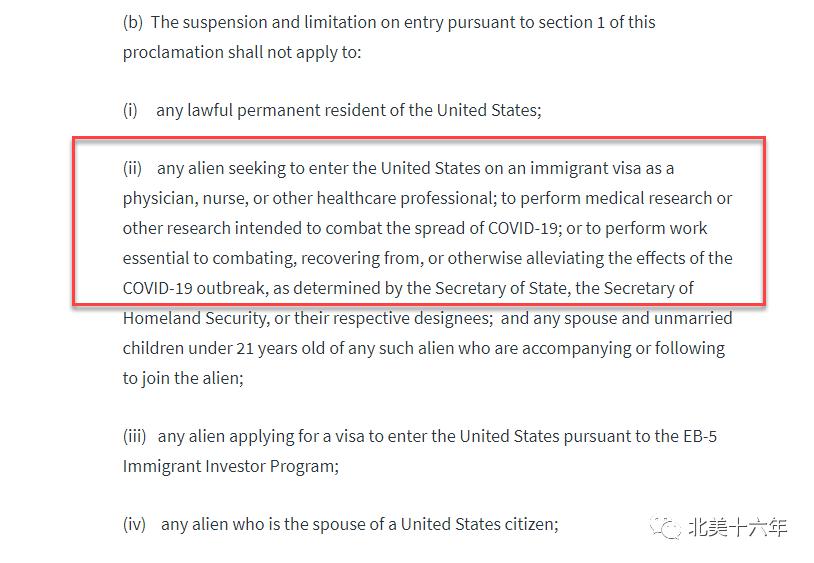 (b) The suspension and limitation on entry pursuant to section 1 of this proclamation shall not apply to:

(i) any lawful permanent resident of the United States;

(ii) any alien seeking to enter the United States on an immigrant visa as a physician, nurse, or other healthcare professional; to perform medical research or other research intended to combat the spread of COVID-19; or to perform work essential to combating, recovering from, or otherwise alleviating the effects of the COVID-19 outbreak, as determined by the Secretary of State, the Secretary of Homeland Security, or their respective designees; and any spouse and unmarried children under 21 years old of any such alien who are accompanying or following to join the alien;

(iii) any alien applying for a visa to enter the United States pursuant to the EB-5 Immigrant Investor Program;

(iv) any alien who is the spouse of a United States citizen;

北美十六年